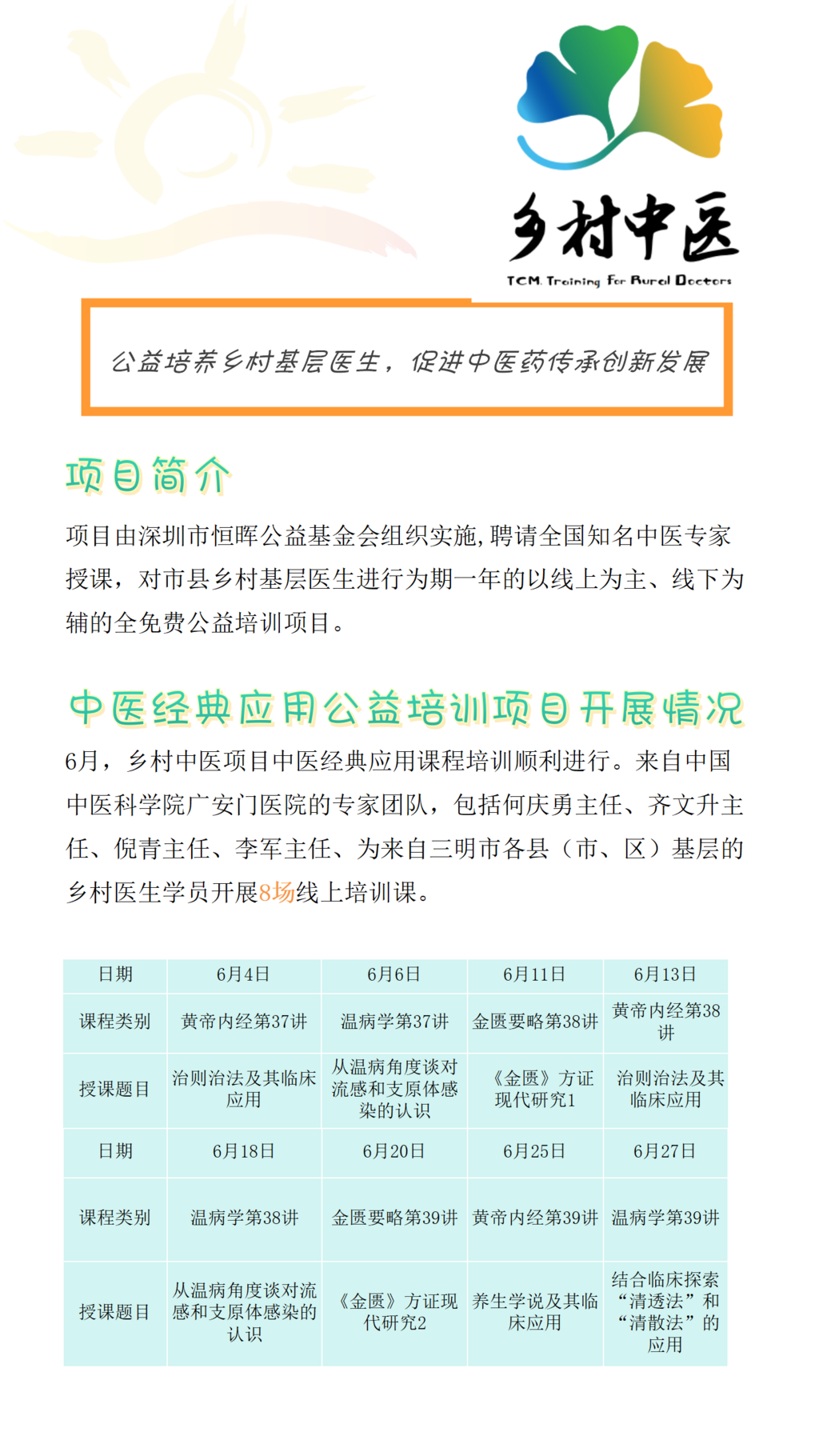 乡村中医
TCM. Training For Rural Doctors

公益培养乡村基层医生，促进中医药传承创新发展

项目简介

项目由深圳市恒晖公益基金会组织实施，聘请全国知名中医专家授课，对市县乡村基层医生进行为期一年的以线上为主、线下为辅的全免费公益培训项目。

中医经典应用公益培训项目开展情况

6月，乡村中医项目中医经典应用课程培训顺利进行。来自中国中医科学院广安门医院的专家团队，包括何庆勇主任、齐文升主任、倪青主任、李军主任、为来自三明市各县（市、区）基层的乡村医生学员开展8场线上培训课。

| 日期 | 6月4日 | 6月6日 | 6月11日 | 6月13日 |
|---|---|---|---|---|
| 课程类别 | 黄帝内经第37讲 | 温病学第37讲 | 金匮要略第38讲 | 黄帝内经第38讲 |
| 授课题目 | 治则治法及其临床应用 | 从温病角度谈对流感和支原体感染的认识 | 《金匮》方证现代研究1 | 治则治法及其临床应用 |
| 日期 | 6月18日 | 6月20日 | 6月25日 | 6月27日 |
| 课程类别 | 温病学第38讲 | 金匮要略第39讲 | 黄帝内经第39讲 | 温病学第39讲 |
| 授课题目 | 从温病角度谈对流感和支原体感染的认识 | 《金匮》方证现代研究2 | 养生学说及其临床应用 | 结合临床探索“清透法”和“清散法”的应用 |